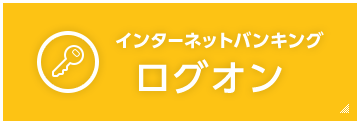 インターネットバンキング
ログオン